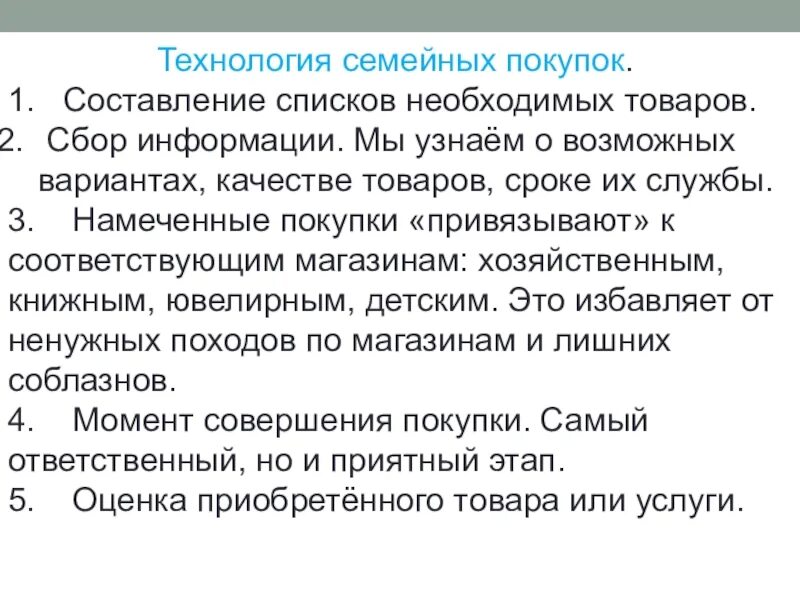 Технология семейных покупок.

1. Составление списков необходимых товаров.

2. Сбор информации. Мы узнаём о возможных вариантах, качестве товаров, сроке их службы.

3. Намеченные покупки «привязывают» к соответствующим магазинам: хозяйственным, книжным, ювелирным, детским. Это избавляет от ненужных походов по магазинам и лишних соблазнов.

4. Момент совершения покупки. Самый ответственный, но и приятный этап.

5. Оценка приобретённого товара или услуги.